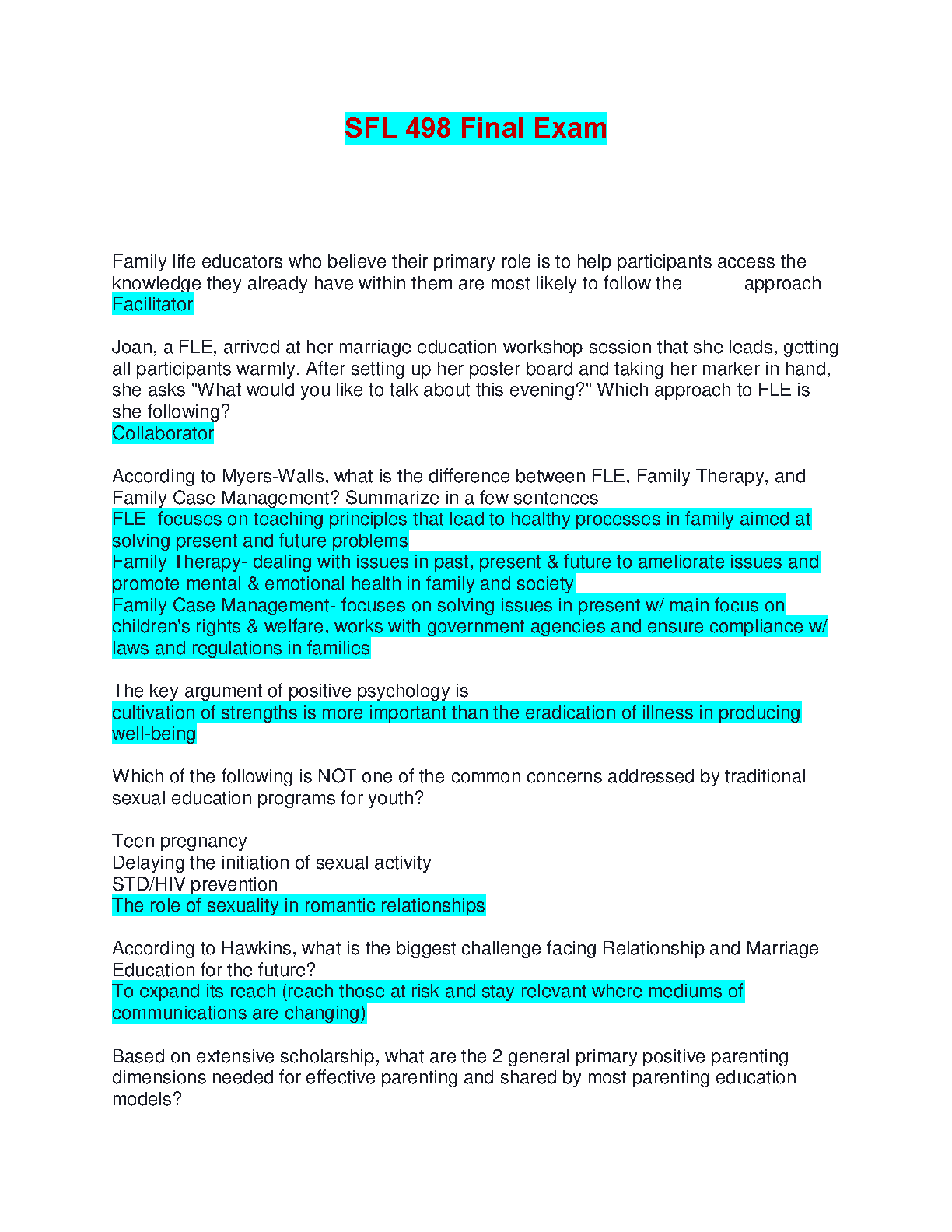 SFL 498 Final Exam

Family life educators who believe their primary role is to help participants access the knowledge they already have within them are most likely to follow the _____ approach
Facilitator

Joan, a FLE, arrived at her marriage education workshop session that she leads, getting all participants warmly. After setting up her poster board and taking her marker in hand, she asks "What would you like to talk about this evening?" Which approach to FLE is she following?
Collaborator

According to Myers-Walls, what is the difference between FLE, Family Therapy, and Family Case Management? Summarize in a few sentences
FLE- focuses on teaching principles that lead to healthy processes in family aimed at solving present and future problems
Family Therapy- dealing with issues in past, present & future to ameliorate issues and promote mental & emotional health in family and society
Family Case Management- focuses on solving issues in present w/ main focus on children's rights & welfare, works with government agencies and ensure compliance w/ laws and regulations in families

The key argument of positive psychology is
cultivation of strengths is more important than the eradication of illness in producing well-being

Which of the following is NOT one of the common concerns addressed by traditional sexual education programs for youth?

Teen pregnancy
Delaying the initiation of sexual activity
STD/HIV prevention
The role of sexuality in romantic relationships

According to Hawkins, what is the biggest challenge facing Relationship and Marriage Education for the future?
To expand its reach (reach those at risk and stay relevant where mediums of communications are changing)

Based on extensive scholarship, what are the 2 general primary positive parenting dimensions needed for effective parenting and shared by most parenting education models?